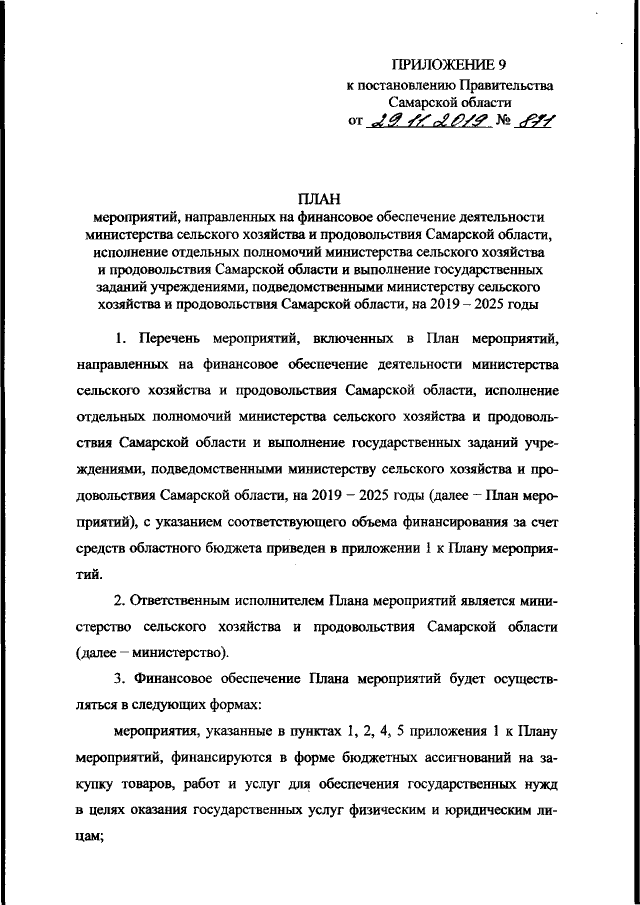 ПРИЛОЖЕНИЕ 9
к постановлению Правительства
Самарской области
от 29.11.2019 № 871

ПЛАН
мероприятий, направленных на финансовое обеспечение деятельности министерства сельского хозяйства и продовольствия Самарской области, исполнение отдельных полномочий министерства сельского хозяйства и продовольствия Самарской области и выполнение государственных заданий учреждениями, подведомственными министерству сельского хозяйства и продовольствия Самарской области, на 2019 – 2025 годы

1. Перечень мероприятий, включенных в План мероприятий, направленных на финансовое обеспечение деятельности министерства сельского хозяйства и продовольствия Самарской области, исполнение отдельных полномочий министерства сельского хозяйства и продовольствия Самарской области и выполнение государственных заданий учреждениями, подведомственными министерству сельского хозяйства и продовольствия Самарской области, на 2019 – 2025 годы (далее – План мероприятий), с указанием соответствующего объема финансирования за счет средств областного бюджета приведен в приложении 1 к Плану мероприятий.

2. Ответственным исполнителем Плана мероприятий является министерство сельского хозяйства и продовольствия Самарской области (далее – министерство).

3. Финансовое обеспечение Плана мероприятий будет осуществляться в следующих формах:

мероприятия, указанные в пунктах 1, 2, 4, 5 приложения 1 к Плану мероприятий, финансируются в форме бюджетных ассигнований на закупку товаров, работ и услуг для обеспечения государственных нужд в целях оказания государственных услуг физическим и юридическим лицам;